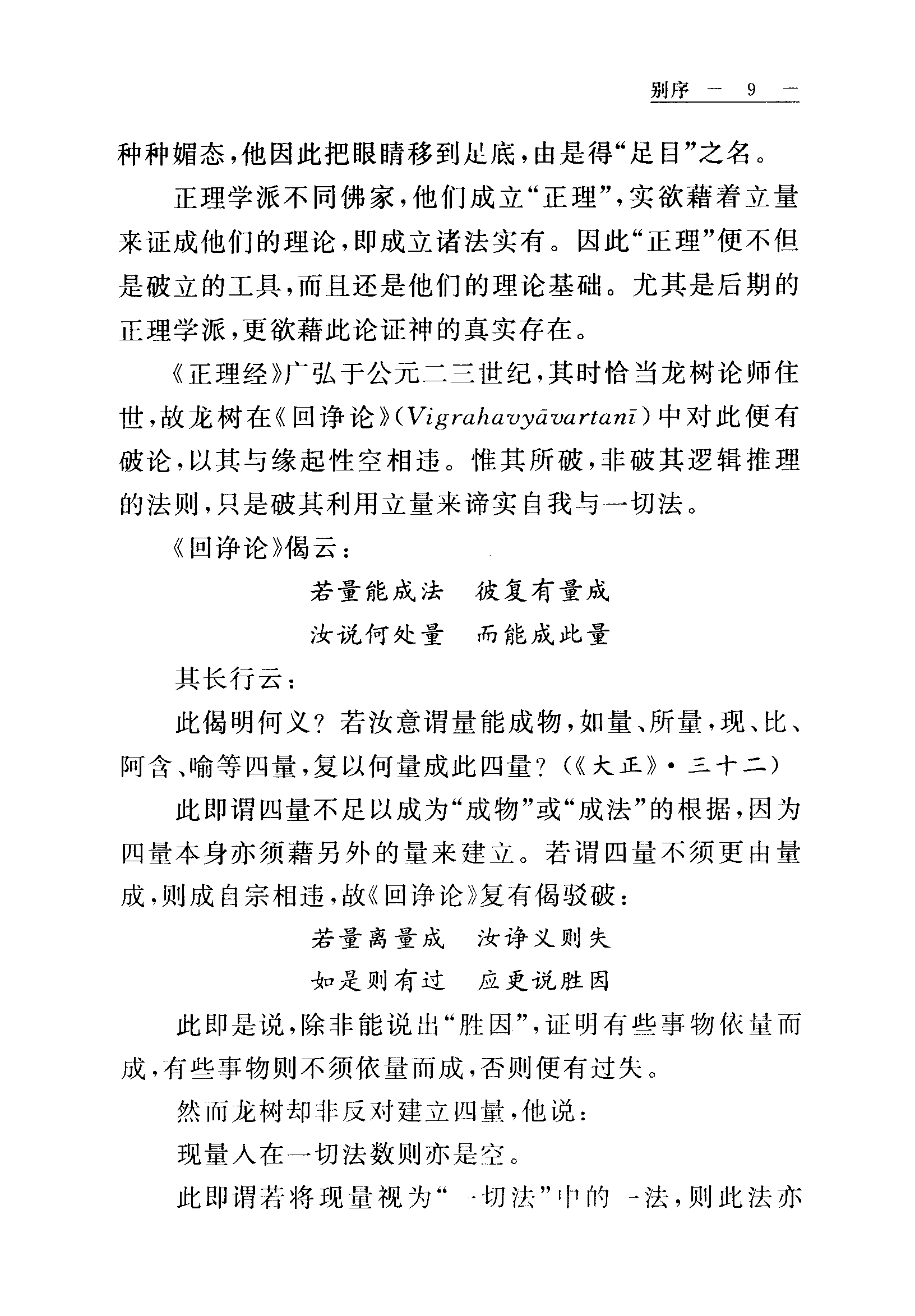 别序 — 9 —

种种媚态，他因此把眼睛移到足底，由是得“足目”之名。

正理学派不同佛家，他们成立“正理”，实欲藉着立量来证成他们的理论，即成立诸法实有。因此“正理”便不但是破立的工具，而且还是他们的理论基础。尤其是后期的正理学派，更欲藉此论证神的真实存在。

《正理经》广弘于公元二三世纪，其时恰当龙树论师住世，故龙树在《回诤论》（Vigrahavyāvartanī）中对此便有破论，以其与缘起性空相违。惟其所破，非破其逻辑推理的法则，只是破其利用立量来谛实自我与一切法。

《回诤论》偈云：

若量能成法　彼复有量成
汝说何处量　而能成此量

其长行云：

此偈明何义？若汝意谓量能成物，如量、所量，现、比、阿含、喻等四量，复以何量成此四量？（《大正》·三十二）

此即谓四量不足以成为“成物”或“成法”的根据，因为四量本身亦须藉另外的量来建立。若谓四量不须更由量成，则成自宗相违，故《回诤论》复有偈驳破：

若量离量成　汝诤义则失
如是则有过　应更说胜因

此即是说，除非能说出“胜因”，证明有些事物依量而成，有些事物则不须依量而成，否则便有过失。

然而龙树却非反对建立四量，他说：

现量入在一切法数则亦是空。

此即谓若将现量视为“一切法”中的一法，则此法亦